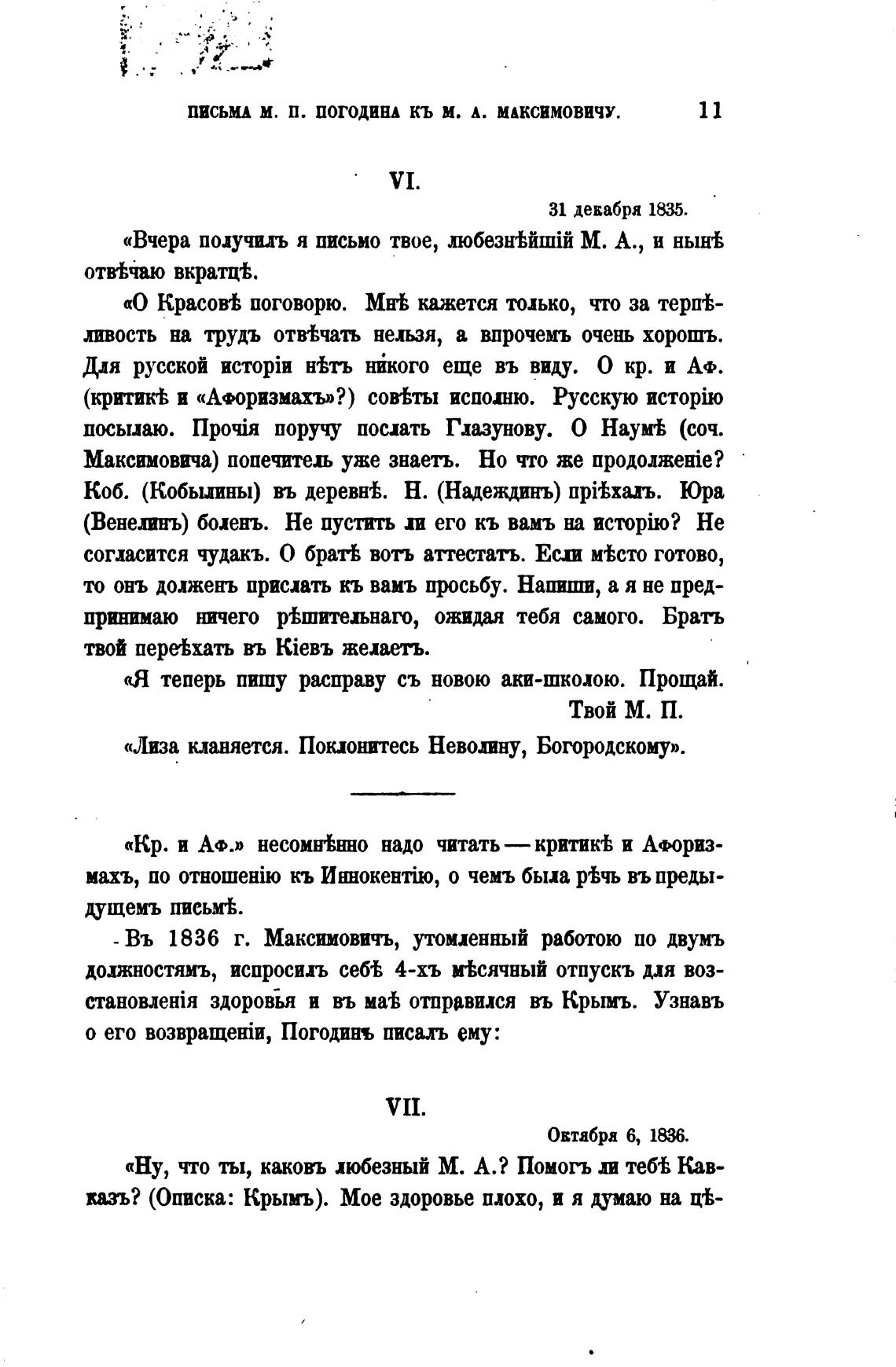 ПИСЬМА М. П. ПОГОДИНА КЪ М. А. МАКСИМОВИЧУ. 11

VI.

31 декабря 1835.

«Вчера получилъ я письмо твое, любезнѣйшій М. А., и нынѣ отвѣчаю вкратцѣ.

«О Красовѣ поговорю. Мнѣ кажется только, что за терпѣливость на трудъ отвѣчать нельзя, а впрочемъ очень хорошъ. Для русской исторіи нѣтъ никого еще въ виду. О кр. и Аф. (критикѣ и «Афоризмахъ»?) совѣты исполню. Русскую исторію посылаю. Прочія поручу послать Глазунову. О Наумѣ (соч. Максимовича) попечитель уже знаетъ. Но что же продолженіе? Коб. (Кобылины) въ деревнѣ. Н. (Надеждинъ) пріѣхалъ. Юра (Венелинъ) боленъ. Не пустить ли его къ вамъ на исторію? Не согласится чудакъ. О братѣ вотъ аттестатъ. Если мѣсто готово, то онъ долженъ прислать къ вамъ просьбу. Напиши, а я не предпринимаю ничего рѣшительнаго, ожидая тебя самого. Братъ твой переѣхать въ Кіевъ желаетъ.

«Я теперь пишу расправу съ новою аки-школою. Прощай.

Твой М. П.

«Лиза кланяется. Поклонитесь Неволину, Богородскому».

«Кр. и Аф.» несомнѣнно надо читать — критикѣ и Афоризмахъ, по отношенію къ Иннокентію, о чемъ была рѣчь въ предыдущемъ письмѣ.

Въ 1836 г. Максимовичъ, утомленный работою по двумъ должностямъ, испросилъ себѣ 4-хъ мѣсячный отпускъ для возстановленія здоровья и въ маѣ отправился въ Крымъ. Узнавъ о его возвращеніи, Погодинъ писалъ ему:

VII.

Октября 6, 1836.

«Ну, что ты, каковъ любезный М. А.? Помогъ ли тебѣ Кавказъ? (Описка: Крымъ). Мое здоровье плохо, и я думаю на цѣ-